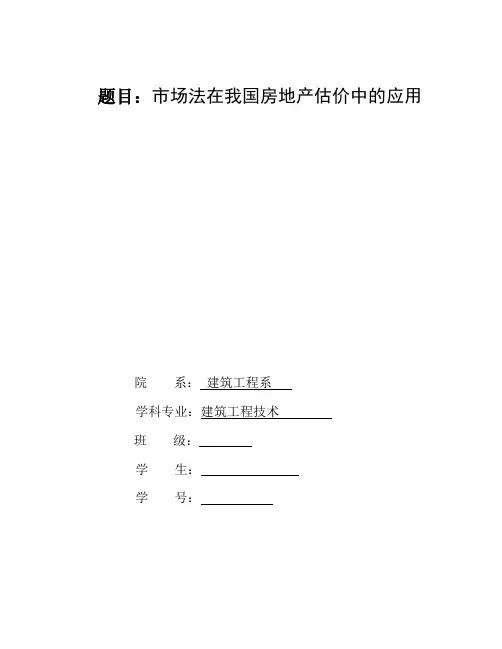 题目：市场法在我国房地产估价中的应用

院　　系：建筑工程系

学科专业：建筑工程技术

班　　级：

学　　生：

学　　号：